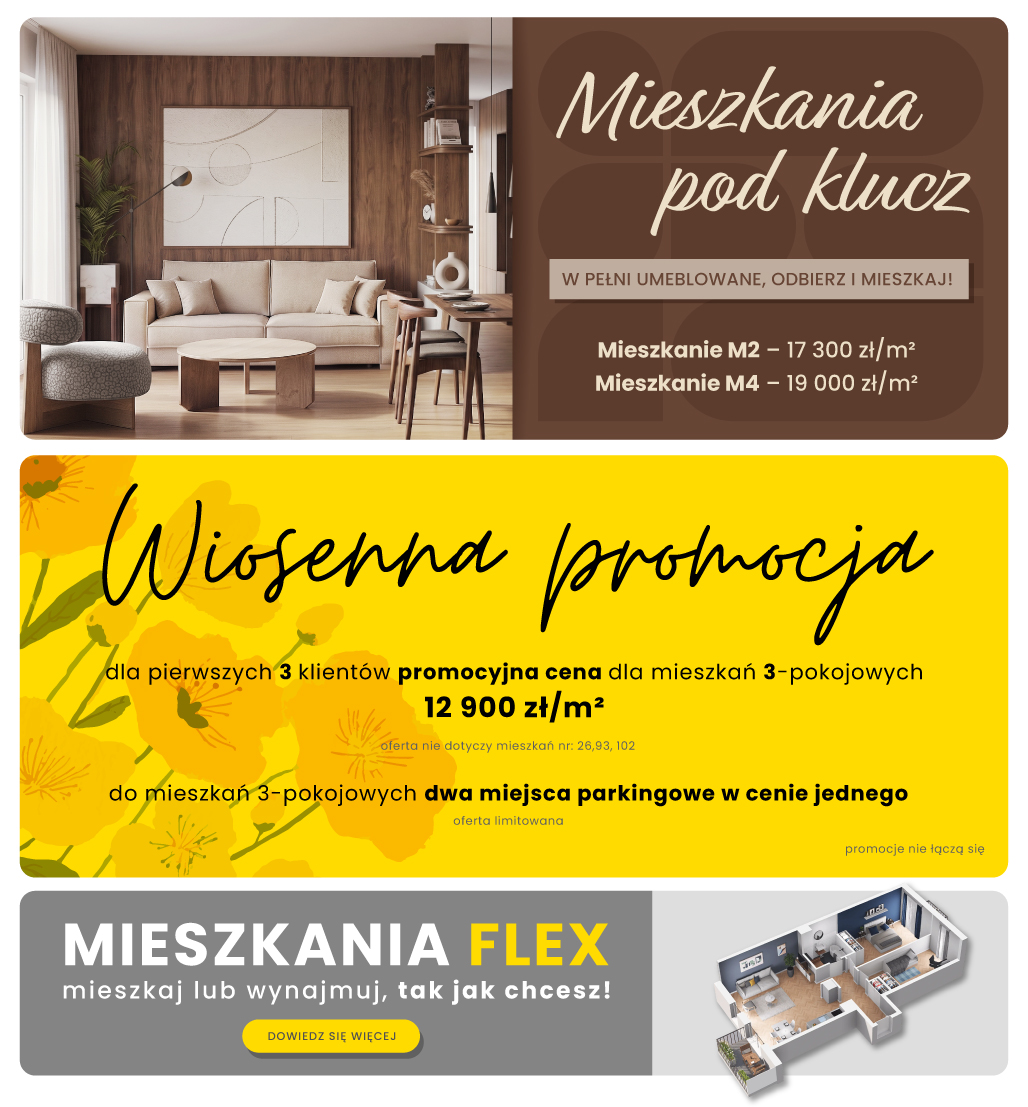 Mieszkania pod klucz

W PEŁNI UMEBLOWANE, ODBIERZ I MIESZKAJ!

Mieszkanie M2 – 17 300 zł/m²
Mieszkanie M4 – 19 000 zł/m²

Wiosenna promocja

dla pierwszych 3 klientów promocyjna cena dla mieszkań 3-pokojowych
12 900 zł/m²
oferta nie dotyczy mieszkań nr: 26,93, 102

do mieszkań 3-pokojowych dwa miejsca parkingowe w cenie jednego
oferta limitowana

promocje nie łączą się

MIESZKANIA FLEX
mieszkaj lub wynajmuj, tak jak chcesz!

DOWIEDZ SIĘ WIĘCEJ